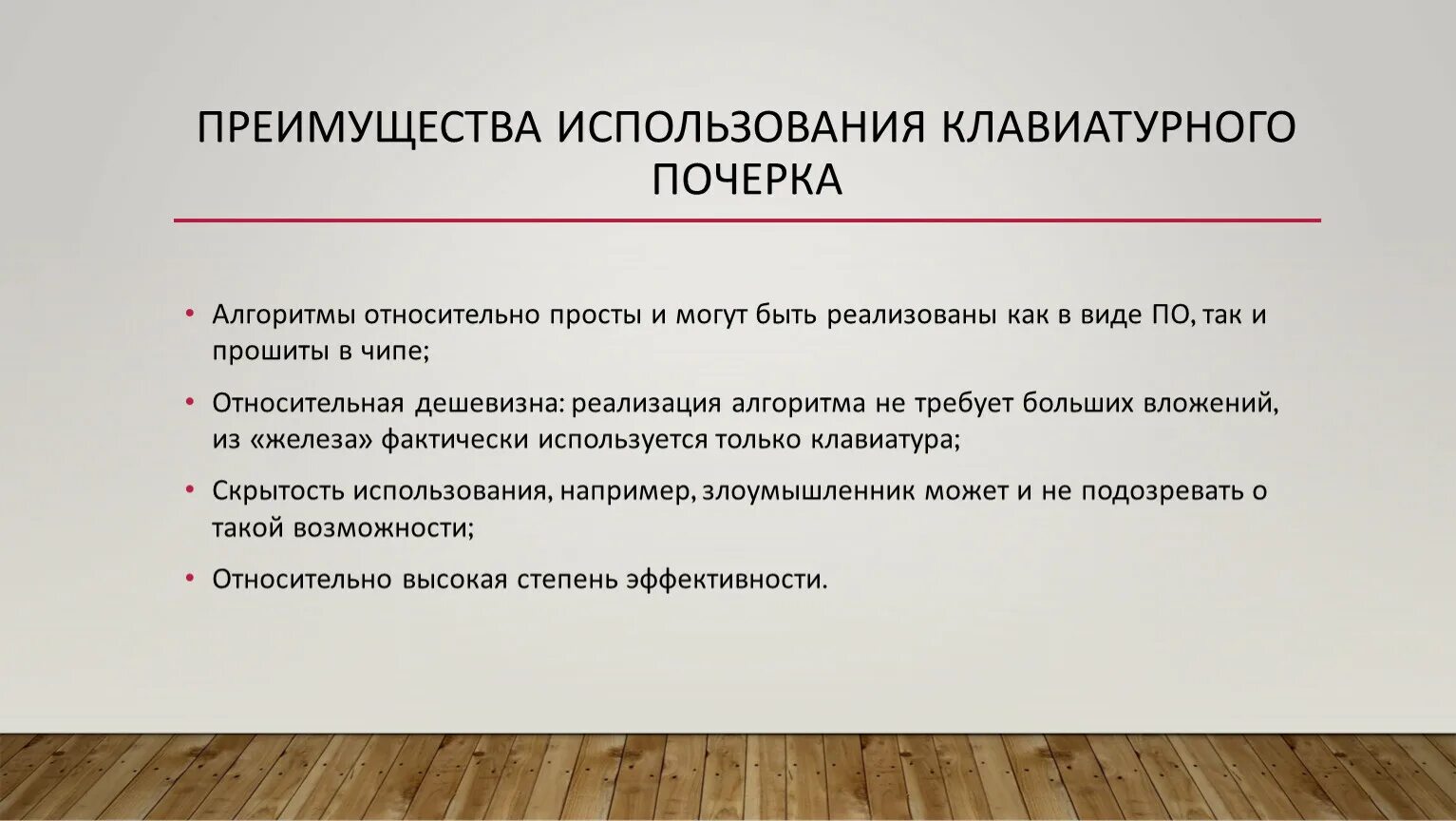 ПРЕИМУЩЕСТВА ИСПОЛЬЗОВАНИЯ КЛАВИАТУРНОГО ПОЧЕРКА

• Алгоритмы относительно просты и могут быть реализованы как в виде ПО, так и прошиты в чипе;

• Относительная дешевизна: реализация алгоритма не требует больших вложений, из «железа» фактически используется только клавиатура;

• Скрытость использования, например, злоумышленник может и не подозревать о такой возможности;

• Относительно высокая степень эффективности.